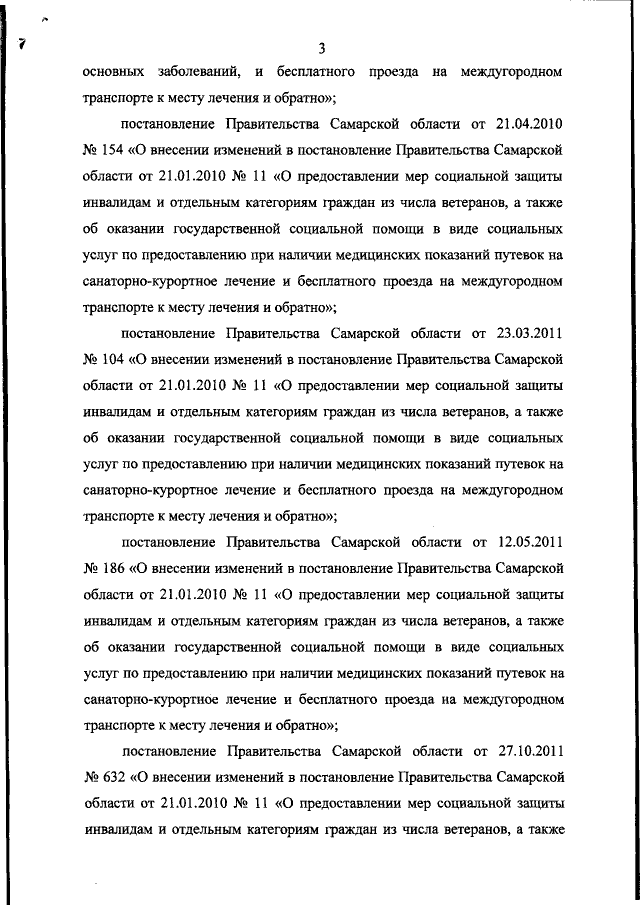 3

основных заболеваний, и бесплатного проезда на междугородном транспорте к месту лечения и обратно»;

постановление Правительства Самарской области от 21.04.2010 № 154 «О внесении изменений в постановление Правительства Самарской области от 21.01.2010 № 11 «О предоставлении мер социальной защиты инвалидам и отдельным категориям граждан из числа ветеранов, а также об оказании государственной социальной помощи в виде социальных услуг по предоставлению при наличии медицинских показаний путевок на санаторно-курортное лечение и бесплатного проезда на междугородном транспорте к месту лечения и обратно»;

постановление Правительства Самарской области от 23.03.2011 № 104 «О внесении изменений в постановление Правительства Самарской области от 21.01.2010 № 11 «О предоставлении мер социальной защиты инвалидам и отдельным категориям граждан из числа ветеранов, а также об оказании государственной социальной помощи в виде социальных услуг по предоставлению при наличии медицинских показаний путевок на санаторно-курортное лечение и бесплатного проезда на междугородном транспорте к месту лечения и обратно»;

постановление Правительства Самарской области от 12.05.2011 № 186 «О внесении изменений в постановление Правительства Самарской области от 21.01.2010 № 11 «О предоставлении мер социальной защиты инвалидам и отдельным категориям граждан из числа ветеранов, а также об оказании государственной социальной помощи в виде социальных услуг по предоставлению при наличии медицинских показаний путевок на санаторно-курортное лечение и бесплатного проезда на междугородном транспорте к месту лечения и обратно»;

постановление Правительства Самарской области от 27.10.2011 № 632 «О внесении изменений в постановление Правительства Самарской области от 21.01.2010 № 11 «О предоставлении мер социальной защиты инвалидам и отдельным категориям граждан из числа ветеранов, а также